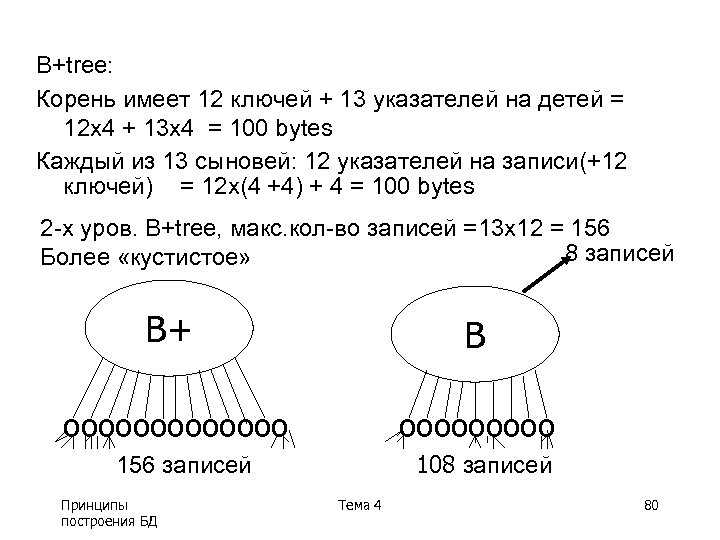 B+tree:

Корень имеет 12 ключей + 13 указателей на детей = 12x4 + 13x4 = 100 bytes

Каждый из 13 сыновей: 12 указателей на записи(+12 ключей) = 12x(4 +4) + 4 = 100 bytes

2-х уров. B+tree, макс.кол-во записей =13x12 = 156
Более «кустистое»

8 записей

B+

B

ooooooooooooo

ooooooooo

156 записей

108 записей

Принципы построения БД

Тема 4

80